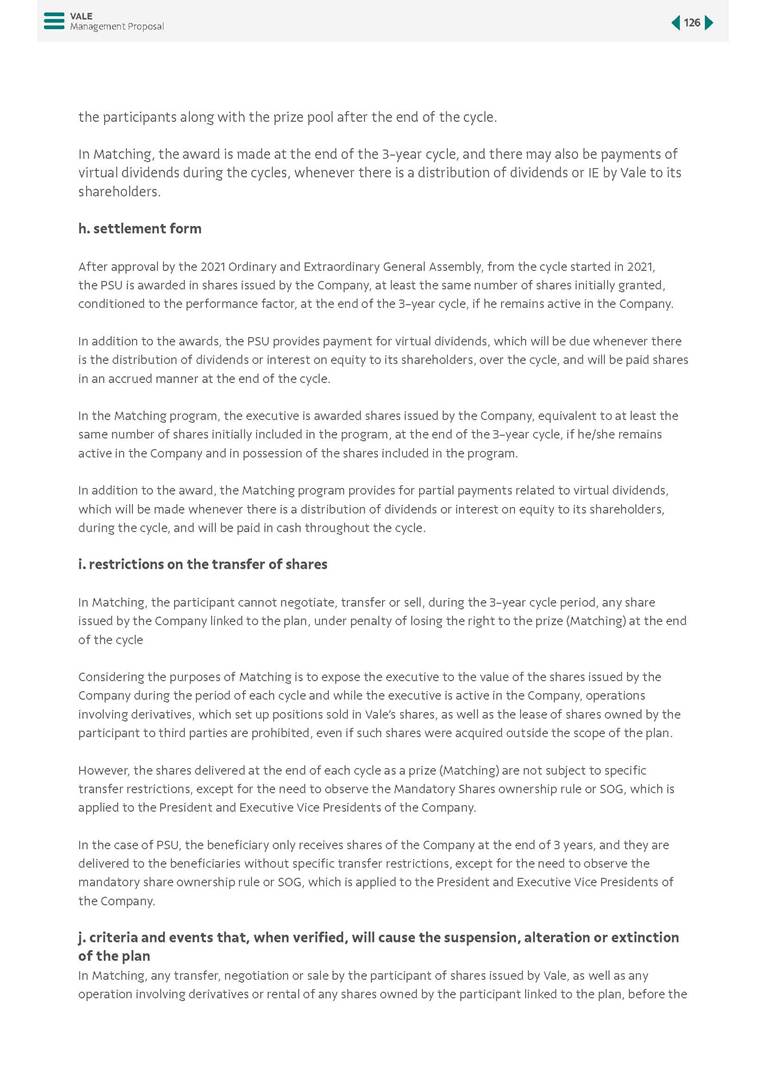 VALE
Management Proposal

126

the participants along with the prize pool after the end of the cycle.

In Matching, the award is made at the end of the 3-year cycle, and there may also be payments of virtual dividends during the cycles, whenever there is a distribution of dividends or IE by Vale to its shareholders.

h. settlement form

After approval by the 2021 Ordinary and Extraordinary General Assembly, from the cycle started in 2021, the PSU is awarded in shares issued by the Company, at least the same number of shares initially granted, conditioned to the performance factor, at the end of the 3-year cycle, if he remains active in the Company.

In addition to the awards, the PSU provides payment for virtual dividends, which will be due whenever there is the distribution of dividends or interest on equity to its shareholders, over the cycle, and will be paid shares in an accrued manner at the end of the cycle.

In the Matching program, the executive is awarded shares issued by the Company, equivalent to at least the same number of shares initially included in the program, at the end of the 3-year cycle, if he/she remains active in the Company and in possession of the shares included in the program.

In addition to the award, the Matching program provides for partial payments related to virtual dividends, which will be made whenever there is a distribution of dividends or interest on equity to its shareholders, during the cycle, and will be paid in cash throughout the cycle.

i. restrictions on the transfer of shares

In Matching, the participant cannot negotiate, transfer or sell, during the 3-year cycle period, any share issued by the Company linked to the plan, under penalty of losing the right to the prize (Matching) at the end of the cycle

Considering the purposes of Matching is to expose the executive to the value of the shares issued by the Company during the period of each cycle and while the executive is active in the Company, operations involving derivatives, which set up positions sold in Vale's shares, as well as the lease of shares owned by the participant to third parties are prohibited, even if such shares were acquired outside the scope of the plan.

However, the shares delivered at the end of each cycle as a prize (Matching) are not subject to specific transfer restrictions, except for the need to observe the Mandatory Shares ownership rule or SOG, which is applied to the President and Executive Vice Presidents of the Company.

In the case of PSU, the beneficiary only receives shares of the Company at the end of 3 years, and they are delivered to the beneficiaries without specific transfer restrictions, except for the need to observe the mandatory share ownership rule or SOG, which is applied to the President and Executive Vice Presidents of the Company.

j. criteria and events that, when verified, will cause the suspension, alteration or extinction of the plan
In Matching, any transfer, negotiation or sale by the participant of shares issued by Vale, as well as any operation involving derivatives or rental of any shares owned by the participant linked to the plan, before the